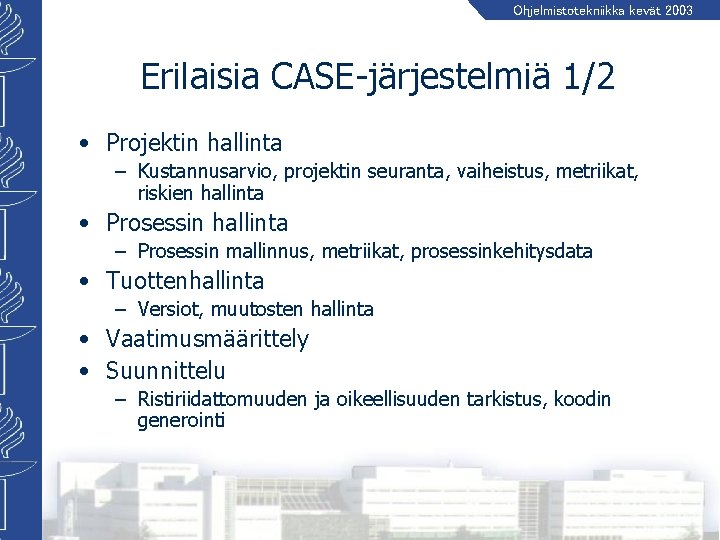 Ohjelmistotekniikka kevät 2003

Erilaisia CASE-järjestelmiä 1/2

• Projektin hallinta
– Kustannusarvio, projektin seuranta, vaiheistus, metriikat, riskien hallinta
• Prosessin hallinta
– Prosessin mallinnus, metriikat, prosessinkehitysdata
• Tuottenhallinta
– Versiot, muutosten hallinta
• Vaatimusmäärittely
• Suunnittelu
– Ristiriidattomuuden ja oikeellisuuden tarkistus, koodin generointi